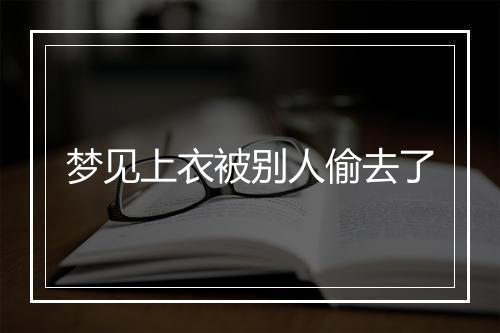 梦见上衣被别人偷去了